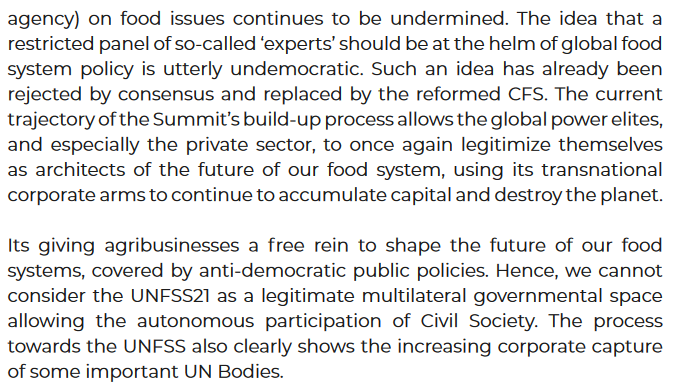 agency) on food issues continues to be undermined. The idea that a restricted panel of so-called ‘experts’ should be at the helm of global food system policy is utterly undemocratic. Such an idea has already been rejected by consensus and replaced by the reformed CFS. The current trajectory of the Summit’s build-up process allows the global power elites, and especially the private sector, to once again legitimize themselves as architects of the future of our food system, using its transnational corporate arms to continue to accumulate capital and destroy the planet.

Its giving agribusinesses a free rein to shape the future of our food systems, covered by anti-democratic public policies. Hence, we cannot consider the UNFSS21 as a legitimate multilateral governmental space allowing the autonomous participation of Civil Society. The process towards the UNFSS also clearly shows the increasing corporate capture of some important UN Bodies.